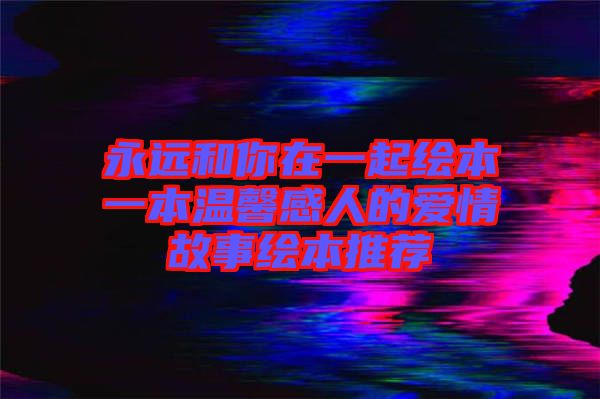 永远和你在一起绘本一本温馨感人的爱情故事绘本推荐